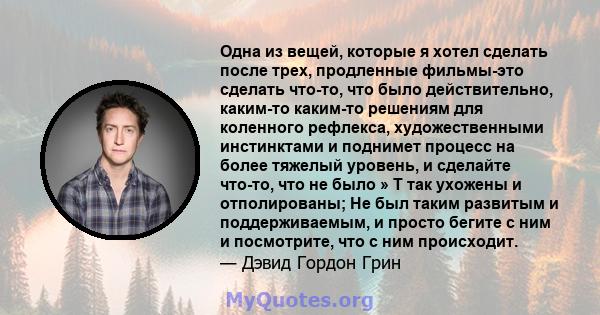 Одна из вещей, которые я хотел сделать после трех, продленные фильмы-это сделать что-то, что было действительно, каким-то каким-то решениям для коленного рефлекса, художественными инстинктами и поднимет процесс на более тяжелый уровень, и сделайте что-то, что не было » Т так ухожены и отполированы; Не был таким развитым и поддерживаемым, и просто бегите с ним и посмотрите, что с ним происходит.
— Дэвид Гордон Грин

MyQuotes.org